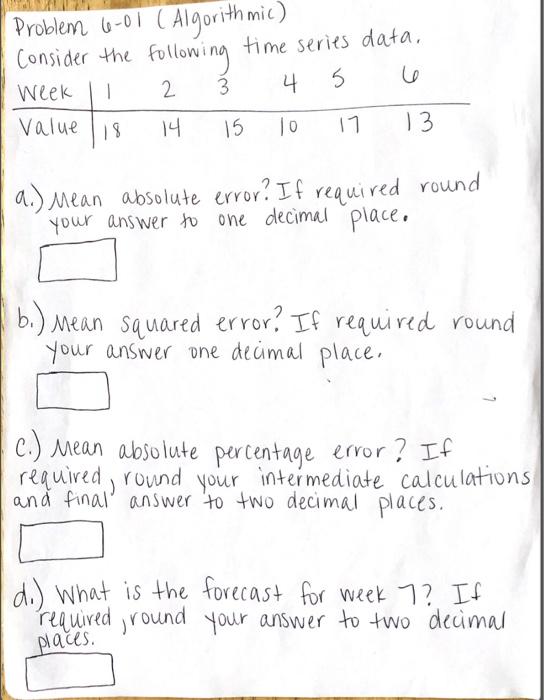 Problem 6-01 (Algorithmic)
Consider the following time series data.

| Week | 1 | 2 | 3 | 4 | 5 | 6 |
|---|---|---|---|---|---|---|
| Value | 18 | 14 | 15 | 10 | 17 | 13 |

a.) Mean absolute error? If required round your answer to one decimal place.

b.) Mean squared error? If required round your answer one decimal place.

c.) Mean absolute percentage error? If required, round your intermediate calculations and final answer to two decimal places.

d.) What is the forecast for week 7? If required, round your answer to two decimal places.